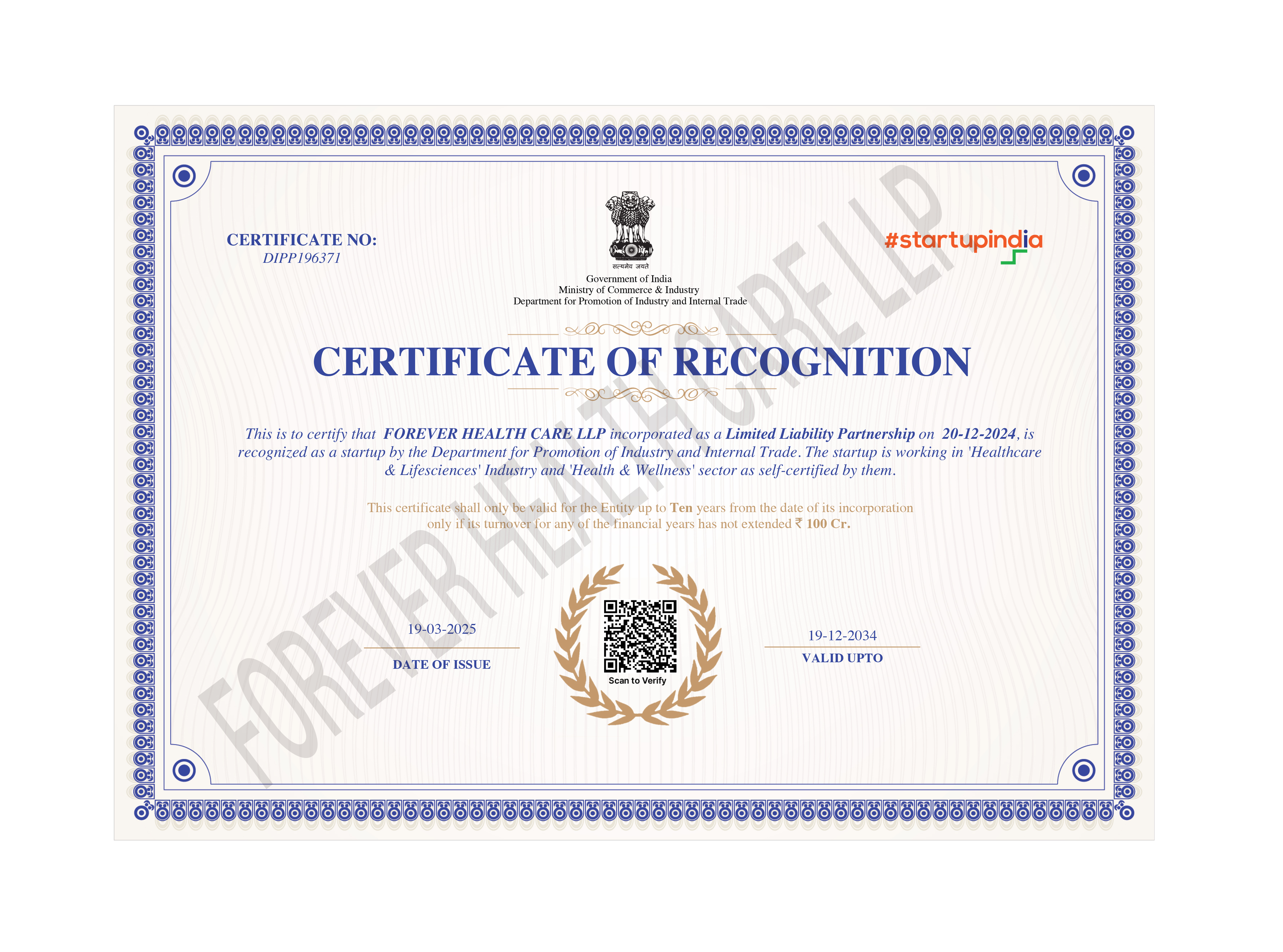 CERTIFICATE NO:
DIPP196371

सत्यमेव जयते
Government of India
Ministry of Commerce & Industry
Department for Promotion of Industry and Internal Trade

#startupindia

CERTIFICATE OF RECOGNITION

This is to certify that FOREVER HEALTH CARE LLP incorporated as a Limited Liability Partnership on 20-12-2024, is recognized as a startup by the Department for Promotion of Industry and Internal Trade. The startup is working in 'Healthcare & Lifesciences' Industry and 'Health & Wellness' sector as self-certified by them.

This certificate shall only be valid for the Entity up to Ten years from the date of its incorporation only if its turnover for any of the financial years has not extended ₹ 100 Cr.

19-03-2025
DATE OF ISSUE

Scan to Verify

19-12-2034
VALID UPTO

FOREVER HEALTH CARE LLP